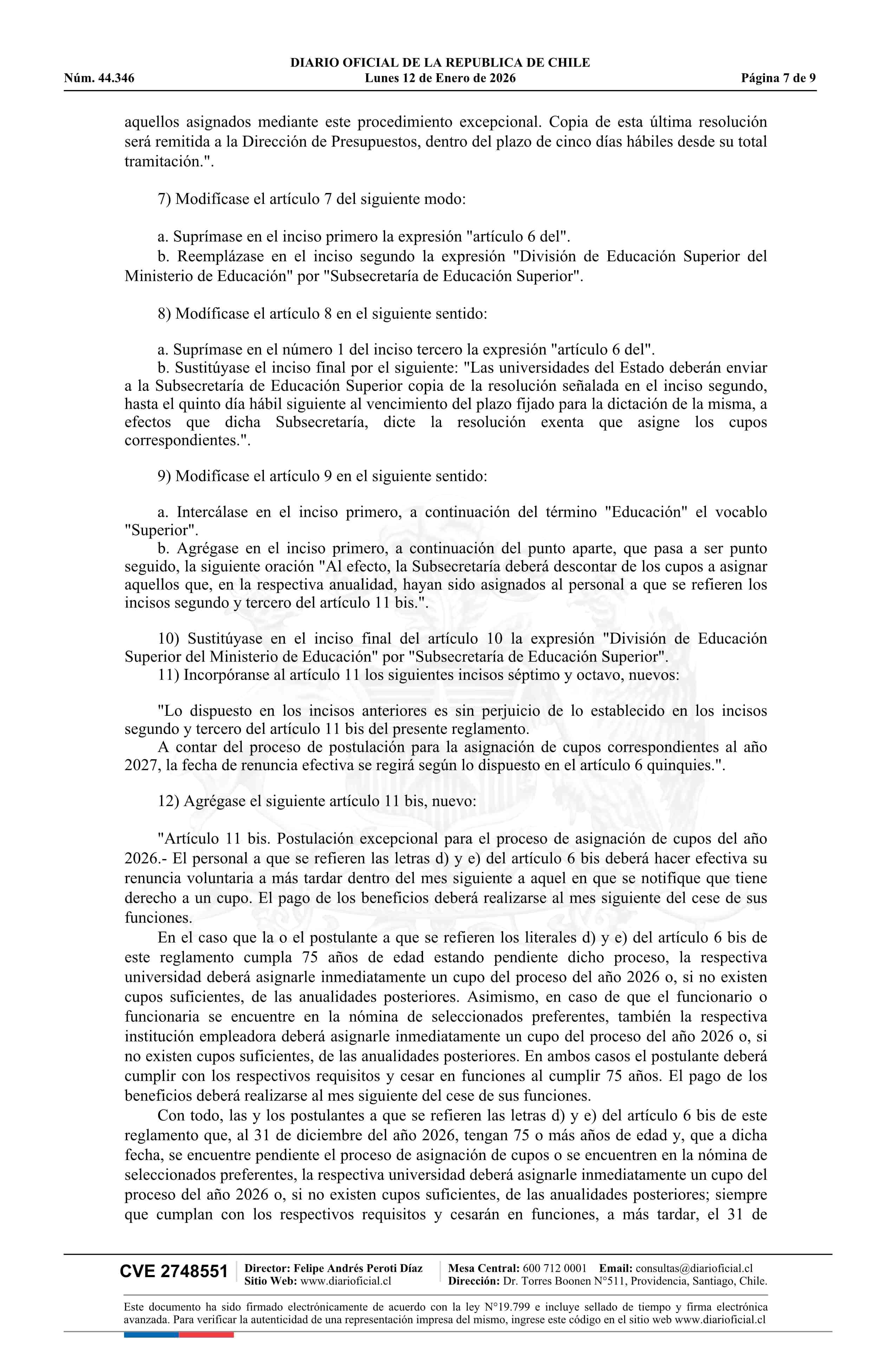 DIARIO OFICIAL DE LA REPUBLICA DE CHILE
Núm. 44.346 Lunes 12 de Enero de 2026 Página 7 de 9

aquellos asignados mediante este procedimiento excepcional. Copia de esta última resolución será remitida a la Dirección de Presupuestos, dentro del plazo de cinco días hábiles desde su total tramitación.".

7) Modifícase el artículo 7 del siguiente modo:

a. Suprímase en el inciso primero la expresión "artículo 6 del".
b. Reemplázase en el inciso segundo la expresión "División de Educación Superior del Ministerio de Educación" por "Subsecretaría de Educación Superior".

8) Modifícase el artículo 8 en el siguiente sentido:

a. Suprímase en el número 1 del inciso tercero la expresión "artículo 6 del".
b. Sustitúyase el inciso final por el siguiente: "Las universidades del Estado deberán enviar a la Subsecretaría de Educación Superior copia de la resolución señalada en el inciso segundo, hasta el quinto día hábil siguiente al vencimiento del plazo fijado para la dictación de la misma, a efectos que dicha Subsecretaría, dicte la resolución exenta que asigne los cupos correspondientes.".

9) Modifícase el artículo 9 en el siguiente sentido:

a. Intercálase en el inciso primero, a continuación del término "Educación" el vocablo "Superior".
b. Agrégase en el inciso primero, a continuación del punto aparte, que pasa a ser punto seguido, la siguiente oración "Al efecto, la Subsecretaría deberá descontar de los cupos a asignar aquellos que, en la respectiva anualidad, hayan sido asignados al personal a que se refieren los incisos segundo y tercero del artículo 11 bis.".

10) Sustitúyase en el inciso final del artículo 10 la expresión "División de Educación Superior del Ministerio de Educación" por "Subsecretaría de Educación Superior".
11) Incorpóranse al artículo 11 los siguientes incisos séptimo y octavo, nuevos:

"Lo dispuesto en los incisos anteriores es sin perjuicio de lo establecido en los incisos segundo y tercero del artículo 11 bis del presente reglamento.
A contar del proceso de postulación para la asignación de cupos correspondientes al año 2027, la fecha de renuncia efectiva se regirá según lo dispuesto en el artículo 6 quinquies.".

12) Agrégase el siguiente artículo 11 bis, nuevo:

"Artículo 11 bis. Postulación excepcional para el proceso de asignación de cupos del año 2026.- El personal a que se refieren las letras d) y e) del artículo 6 bis deberá hacer efectiva su renuncia voluntaria a más tardar dentro del mes siguiente a aquel en que se notifique que tiene derecho a un cupo. El pago de los beneficios deberá realizarse al mes siguiente del cese de sus funciones.
En el caso que la o el postulante a que se refieren los literales d) y e) del artículo 6 bis de este reglamento cumpla 75 años de edad estando pendiente dicho proceso, la respectiva universidad deberá asignarle inmediatamente un cupo del proceso del año 2026 o, si no existen cupos suficientes, de las anualidades posteriores. Asimismo, en caso de que el funcionario o funcionaria se encuentre en la nómina de seleccionados preferentes, también la respectiva institución empleadora deberá asignarle inmediatamente un cupo del proceso del año 2026 o, si no existen cupos suficientes, de las anualidades posteriores. En ambos casos el postulante deberá cumplir con los respectivos requisitos y cesar en funciones al cumplir 75 años. El pago de los beneficios deberá realizarse al mes siguiente del cese de sus funciones.
Con todo, las y los postulantes a que se refieren las letras d) y e) del artículo 6 bis de este reglamento que, al 31 de diciembre del año 2026, tengan 75 o más años de edad y, que a dicha fecha, se encuentre pendiente el proceso de asignación de cupos o se encuentren en la nómina de seleccionados preferentes, la respectiva universidad deberá asignarle inmediatamente un cupo del proceso del año 2026 o, si no existen cupos suficientes, de las anualidades posteriores; siempre que cumplan con los respectivos requisitos y cesarán en funciones, a más tardar, el 31 de

CVE 2748551 Director: Felipe Andrés Peroti Díaz Sitio Web: www.diarioficial.cl Mesa Central: 600 712 0001 Email: consultas@diarioficial.cl Dirección: Dr. Torres Boonen N°511, Providencia, Santiago, Chile.

Este documento ha sido firmado electrónicamente de acuerdo con la ley N°19.799 e incluye sellado de tiempo y firma electrónica avanzada. Para verificar la autenticidad de una representación impresa del mismo, ingrese este código en el sitio web www.diarioficial.cl